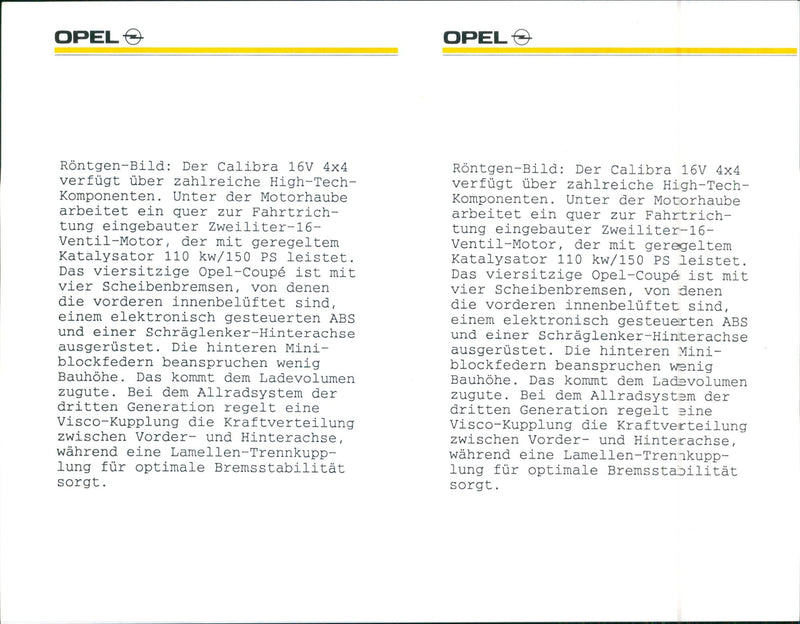 OPEL

Röntgen-Bild: Der Calibra 16V 4x4 verfügt über zahlreiche High-Tech-Komponenten. Unter der Motorhaube arbeitet ein quer zur Fahrtrichtung eingebauter Zweiliter-16-Ventil-Motor, der mit geregeltem Katalysator 110 kw/150 PS leistet. Das viersitzige Opel-Coupé ist mit vier Scheibenbremsen, von denen die vorderen innenbelüftet sind, einem elektronisch gesteuerten ABS und einer Schräglenker-Hinterachse ausgerüstet. Die hinteren Miniblockfedern beanspruchen wenig Bauhöhe. Das kommt dem Ladevolumen zugute. Bei dem Allradsystem der dritten Generation regelt eine Visco-Kupplung die Kraftverteilung zwischen Vorder- und Hinterachse, während eine Lamellen-Trennkupplung für optimale Bremsstabilität sorgt.

OPEL

Röntgen-Bild: Der Calibra 16V 4x4 verfügt über zahlreiche High-Tech-Komponenten. Unter der Motorhaube arbeitet ein quer zur Fahrtrichtung eingebauter Zweiliter-16-Ventil-Motor, der mit geregeltem Katalysator 110 kw/150 PS leistet. Das viersitzige Opel-Coupé ist mit vier Scheibenbremsen, von denen die vorderen innenbelüftet sind, einem elektronisch gesteuerten ABS und einer Schräglenker-Hinterachse ausgerüstet. Die hinteren Miniblockfedern beanspruchen wenig Bauhöhe. Das kommt dem Ladevolumen zugute. Bei dem Allradsystem der dritten Generation regelt eine Visco-Kupplung die Kraftverteilung zwischen Vorder- und Hinterachse, während eine Lamellen-Trennkupplung für optimale Bremsstabilität sorgt.